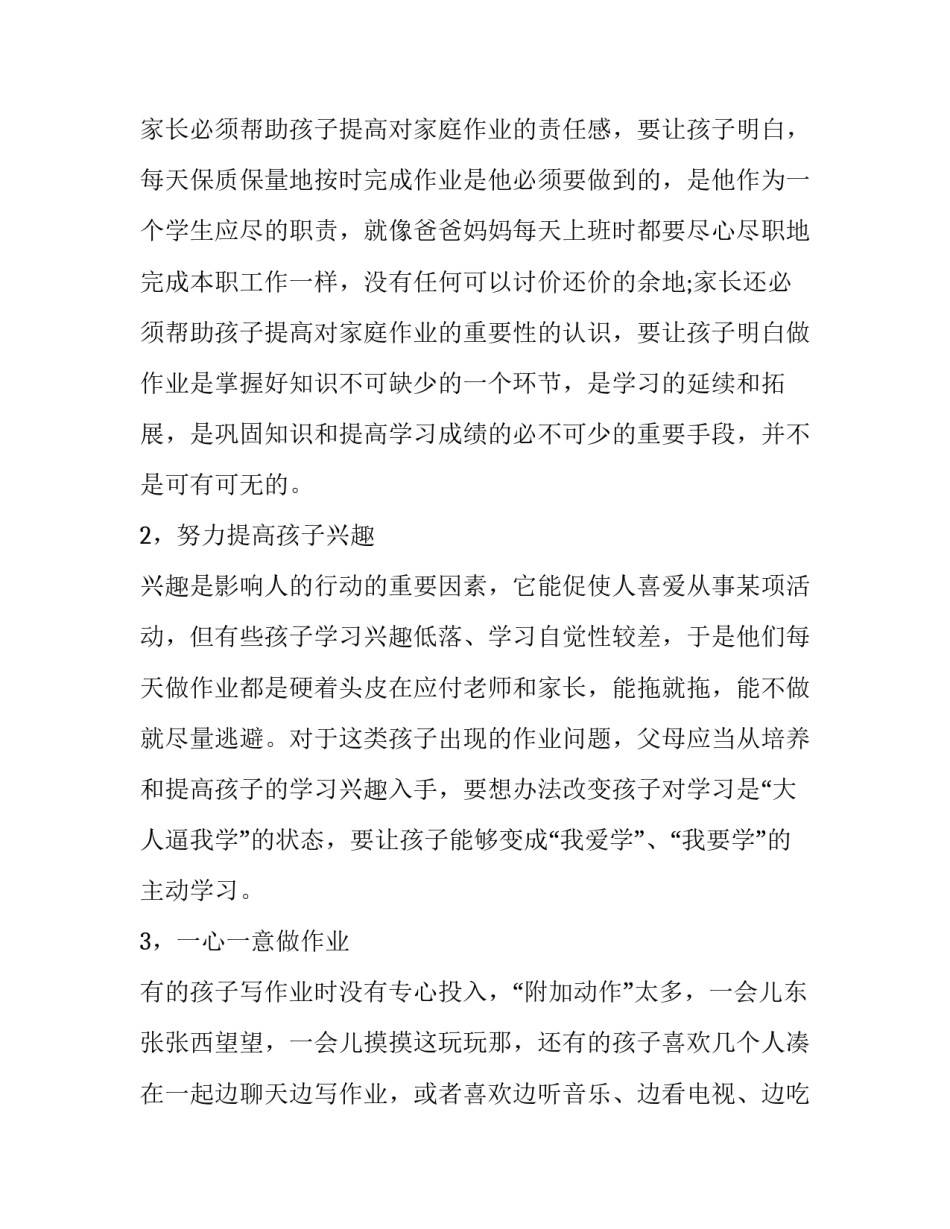 家长必须帮助孩子提高对家庭作业的责任感，要让孩子明白，每天保质保量地按时完成作业是他必须要做到的，是他作为一个学生应尽的职责，就像爸爸妈妈每天上班时都要尽心尽职地完成本职工作一样，没有任何可以讨价还价的余地;家长还必须帮助孩子提高对家庭作业的重要性的认识，要让孩子明白做作业是掌握好知识不可缺少的一个环节，是学习的延续和拓展，是巩固知识和提高学习成绩的必不可少的重要手段，并不是可有可无的。

2，努力提高孩子兴趣

兴趣是影响人的行动的重要因素，它能促使人喜爱从事某项活动，但有些孩子学习兴趣低落、学习自觉性较差，于是他们每天做作业都是硬着头皮在应付老师和家长，能拖就拖，能不做就尽量逃避。对于这类孩子出现的作业问题，父母应当从培养和提高孩子的学习兴趣入手，要想办法改变孩子对学习是“大人逼我学”的状态，要让孩子能够变成“我爱学”、“我要学”的主动学习。

3，一心一意做作业

有的孩子写作业时没有专心投入，“附加动作”太多，一会儿东张张西望望，一会儿摸摸这玩玩那，还有的孩子喜欢几个人凑在一起边聊天边写作业，或者喜欢边听音乐、边看电视、边吃